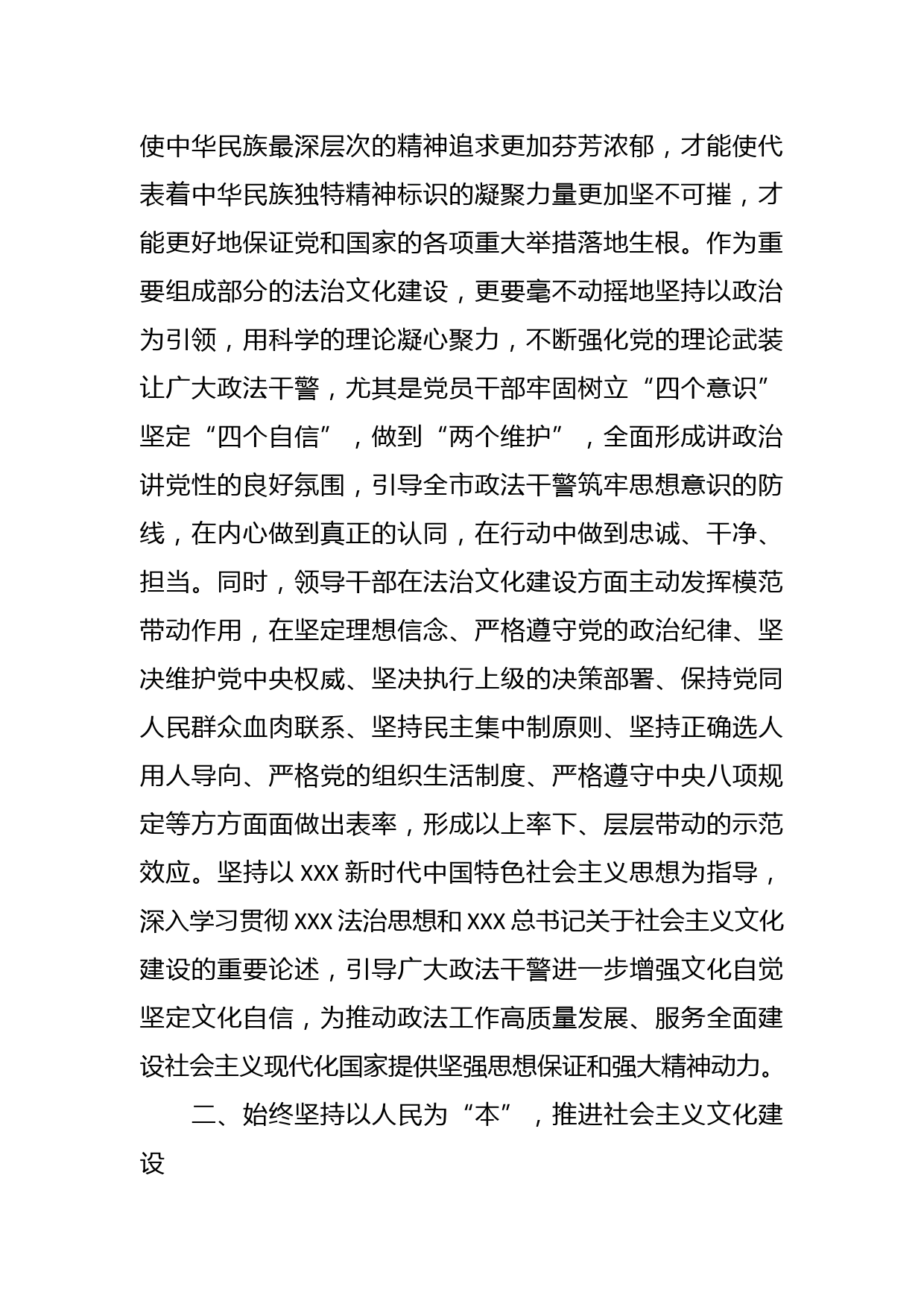 使中华民族最深层次的精神追求更加芬芳浓郁，才能使代表着中华民族独特精神标识的凝聚力量更加坚不可摧，才能更好地保证党和国家的各项重大举措落地生根。作为重要组成部分的法治文化建设，更要毫不动摇地坚持以政治为引领，用科学的理论凝心聚力，不断强化党的理论武装让广大政法干警，尤其是党员干部牢固树立“四个意识”坚定“四个自信”，做到“两个维护”，全面形成讲政治讲党性的良好氛围，引导全市政法干警筑牢思想意识的防线，在内心做到真正的认同，在行动中做到忠诚、干净、担当。同时，领导干部在法治文化建设方面主动发挥模范带动作用，在坚定理想信念、严格遵守党的政治纪律、坚决维护党中央权威、坚决执行上级的决策部署、保持党同人民群众血肉联系、坚持民主集中制原则、坚持正确选人用人导向、严格党的组织生活制度、严格遵守中央八项规定等方方面面做出表率，形成以上率下、层层带动的示范效应。坚持以 XXX 新时代中国特色社会主义思想为指导，深入学习贯彻 XXX 法治思想和 XXX 总书记关于社会主义文化建设的重要论述，引导广大政法干警进一步增强文化自觉坚定文化自信，为推动政法工作高质量发展、服务全面建设社会主义现代化国家提供坚强思想保证和强大精神动力。

二、始终坚持以人民为“本”，推进社会主义文化建设